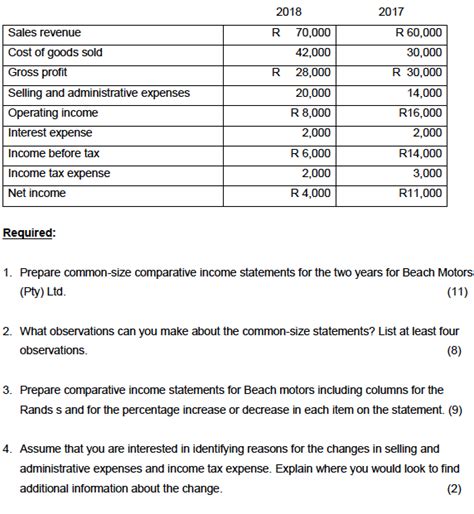 |  | 2018 | 2017 |
|---|---|---|
| Sales revenue | R 70,000 | R 60,000 |
| Cost of goods sold | 42,000 | 30,000 |
| Gross profit | R 28,000 | R 30,000 |
| Selling and administrative expenses | 20,000 | 14,000 |
| Operating income | R 8,000 | R16,000 |
| Interest expense | 2,000 | 2,000 |
| Income before tax | R 6,000 | R14,000 |
| Income tax expense | 2,000 | 3,000 |
| Net income | R 4,000 | R11,000 |

Required:

1. Prepare common-size comparative income statements for the two years for Beach Motors (Pty) Ltd. (11)

2. What observations can you make about the common-size statements? List at least four observations. (8)

3. Prepare comparative income statements for Beach motors including columns for the Rands s and for the percentage increase or decrease in each item on the statement. (9)

4. Assume that you are interested in identifying reasons for the changes in selling and administrative expenses and income tax expense. Explain where you would look to find additional information about the change. (2)